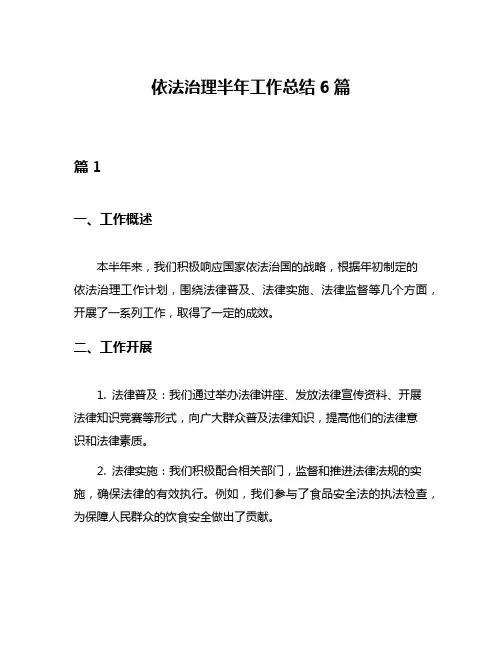 依法治理半年工作总结 6 篇

篇 1

一、工作概述

本半年来，我们积极响应国家依法治国的战略，根据年初制定的依法治理工作计划，围绕法律普及、法律实施、法律监督等几个方面，开展了一系列工作，取得了一定的成效。

二、工作开展

1. 法律普及：我们通过举办法律讲座、发放法律宣传资料、开展法律知识竞赛等形式，向广大群众普及法律知识，提高他们的法律意识和法律素质。

2. 法律实施：我们积极配合相关部门，监督和推进法律法规的实施，确保法律的有效执行。例如，我们参与了食品安全法的执法检查，为保障人民群众的饮食安全做出了贡献。